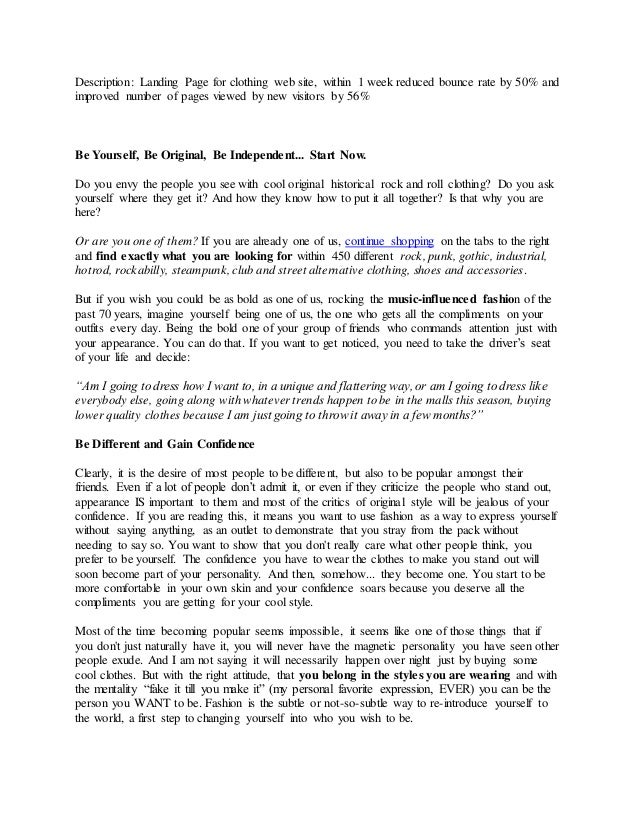 Description: Landing Page for clothing web site, within 1 week reduced bounce rate by 50% and improved number of pages viewed by new visitors by 56%

Be Yourself, Be Original, Be Independent... Start Now.

Do you envy the people you see with cool original historical rock and roll clothing? Do you ask yourself where they get it? And how they know how to put it all together? Is that why you are here?

Or are you one of them? If you are already one of us, continue shopping on the tabs to the right and find exactly what you are looking for within 450 different rock, punk, gothic, industrial, hotrod, rockabilly, steampunk, club and street alternative clothing, shoes and accessories.

But if you wish you could be as bold as one of us, rocking the music-influenced fashion of the past 70 years, imagine yourself being one of us, the one who gets all the compliments on your outfits every day. Being the bold one of your group of friends who commands attention just with your appearance. You can do that. If you want to get noticed, you need to take the driver's seat of your life and decide:

"Am I going to dress how I want to, in a unique and flattering way, or am I going to dress like everybody else, going along with whatever trends happen to be in the malls this season, buying lower quality clothes because I am just going to throw it away in a few months?"

Be Different and Gain Confidence

Clearly, it is the desire of most people to be different, but also to be popular amongst their friends. Even if a lot of people don't admit it, or even if they criticize the people who stand out, appearance IS important to them and most of the critics of original style will be jealous of your confidence. If you are reading this, it means you want to use fashion as a way to express yourself without saying anything, as an outlet to demonstrate that you stray from the pack without needing to say so. You want to show that you don't really care what other people think, you prefer to be yourself. The confidence you have to wear the clothes to make you stand out will soon become part of your personality. And then, somehow... they become one. You start to be more comfortable in your own skin and your confidence soars because you deserve all the compliments you are getting for your cool style.

Most of the time becoming popular seems impossible, it seems like one of those things that if you don't just naturally have it, you will never have the magnetic personality you have seen other people exude. And I am not saying it will necessarily happen over night just by buying some cool clothes. But with the right attitude, that you belong in the styles you are wearing and with the mentality "fake it till you make it" (my personal favorite expression, EVER) you can be the person you WANT to be. Fashion is the subtle or not-so-subtle way to re-introduce yourself to the world, a first step to changing yourself into who you wish to be.